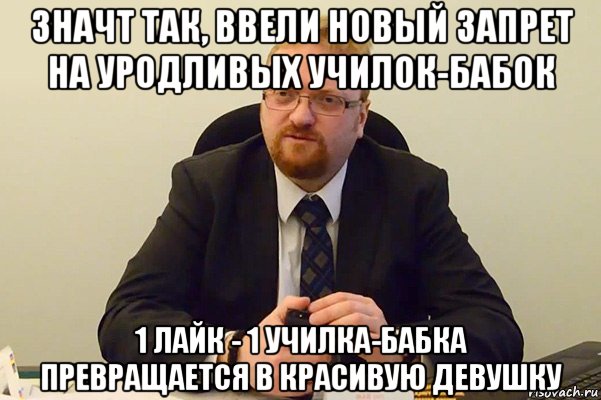 ЗНАЧТ ТАК, ВВЕЛИ НОВЫЙ ЗАПРЕТ НА УРОДЛИВЫХ УЧИЛОК-БАБОК

1 ЛАЙК - 1 УЧИЛКА-БАБКА ПРЕВРАЩАЕТСЯ В КРАСИВУЮ ДЕВУШКУ

risovach.ru